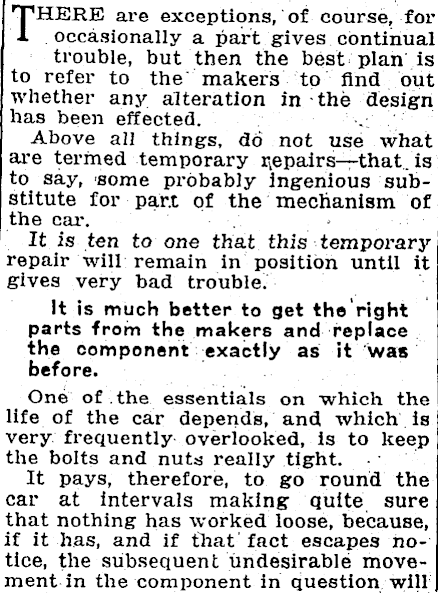 THERE are exceptions, of course, for occasionally a part gives continual trouble, but then the best plan is to refer to the makers to find out whether any alteration in the design has been effected.

Above all things, do not use what are termed temporary repairs—that is to say, some probably ingenious substitute for part of the mechanism of the car.

It is ten to one that this temporary repair will remain in position until it gives very bad trouble.

It is much better to get the right parts from the makers and replace the component exactly as it was before.

One of the essentials on which the life of the car depends, and which is very frequently overlooked, is to keep the bolts and nuts really tight.

It pays, therefore, to go round the car at intervals making quite sure that nothing has worked loose, because, if it has, and if that fact escapes notice, the subsequent undesirable movement in the component in question will